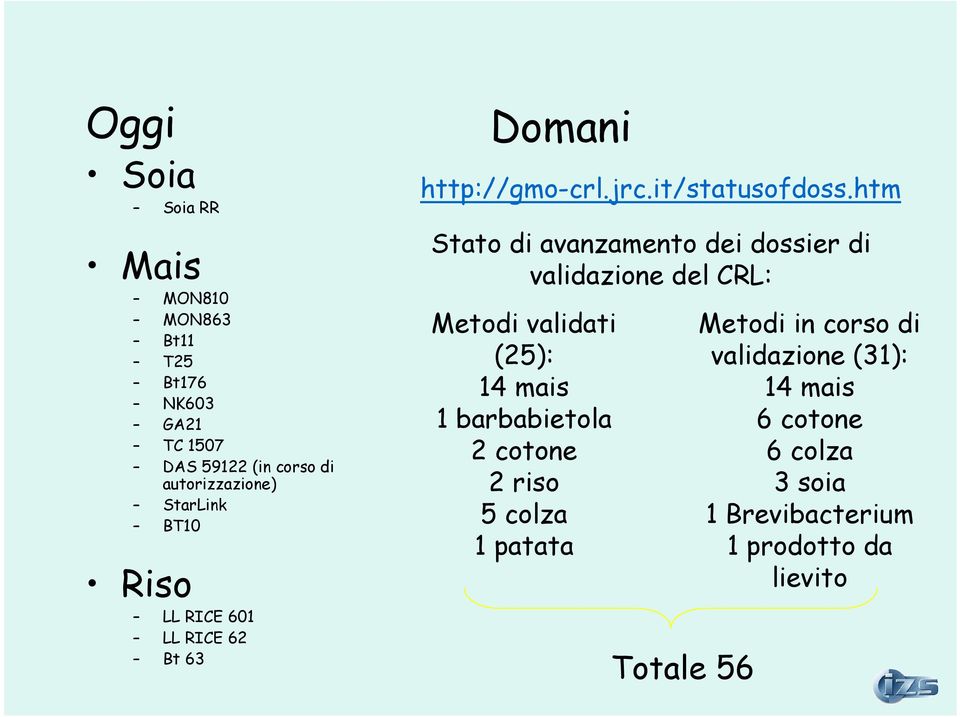 Oggi

• Soia
  – Soia RR

• Mais
  – MON810
  – MON863
  – Bt11
  – T25
  – Bt176
  – NK603
  – GA21
  – TC 1507
  – DAS 59122 (in corso di autorizzazione)
  – StarLink
  – BT10

• Riso
  – LL RICE 601
  – LL RICE 62
  – Bt 63

Domani

http://gmo-crl.jrc.it/statusofdoss.htm

Stato di avanzamento dei dossier di validazione del CRL:

Metodi validati (25):
14 mais
1 barbabietola
2 cotone
2 riso
5 colza
1 patata

Metodi in corso di validazione (31):
14 mais
6 cotone
6 colza
3 soia
1 Brevibacterium
1 prodotto da lievito

Totale 56

IZS